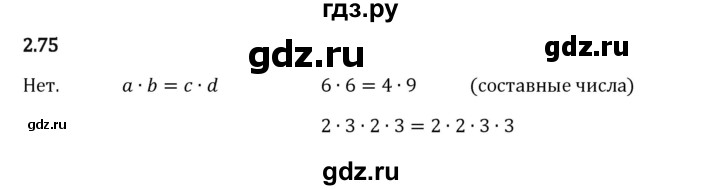 гдз.ру

2.75

gdz.ru

gdz.ru

Нет. $a \cdot b = c \cdot d$ $6 \cdot 6 = 4 \cdot 9$ (составные числа)

gdz.ru

$2 \cdot 3 \cdot 2 \cdot 3 = 2 \cdot 2 \cdot 3 \cdot 3$

gdz.ru